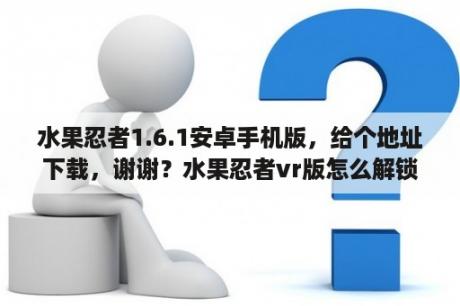 水果忍者1.6.1安卓手机版，给个地址下载，谢谢？水果忍者vr版怎么解锁